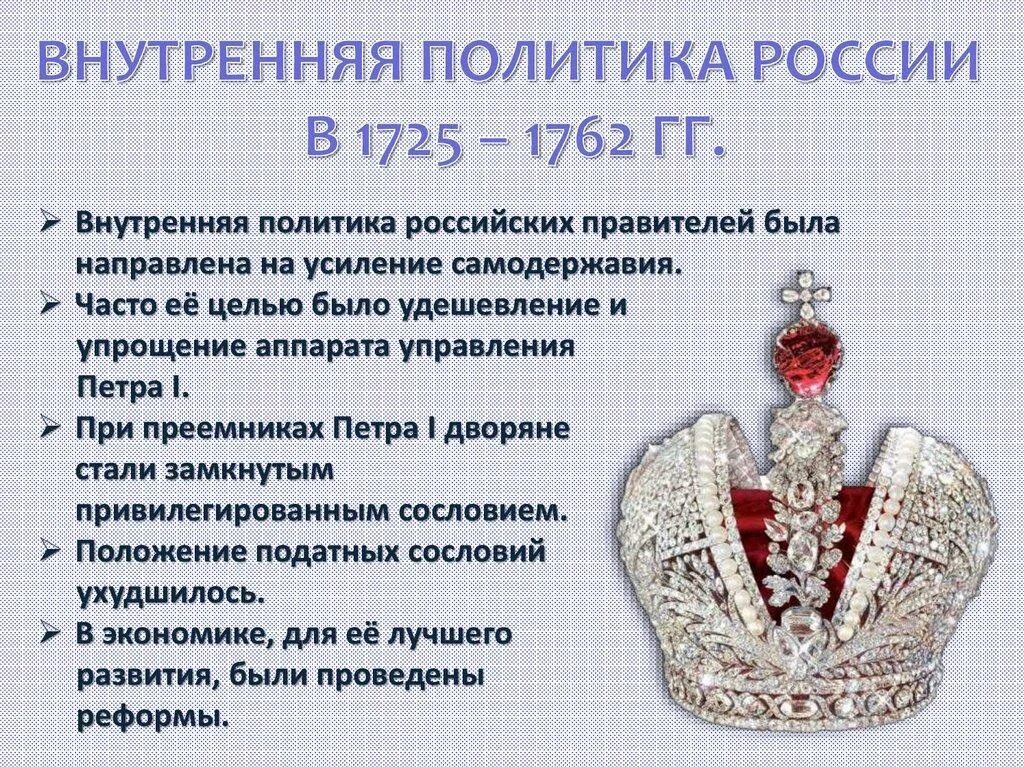 ВНУТРЕННЯЯ ПОЛИТИКА РОССИИ В 1725 – 1762 ГГ.

➢ Внутренняя политика российских правителей была направлена на усиление самодержавия.
➢ Часто её целью было удешевление и упрощение аппарата управления Петра I.
➢ При преемниках Петра I дворяне стали замкнутым привилегированным сословием.
➢ Положение податных сословий ухудшилось.
➢ В экономике, для её лучшего развития, были проведены реформы.